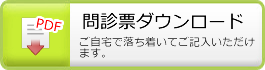 PDF

問診票ダウンロード

ご自宅で落ち着いてご記入いただけます。